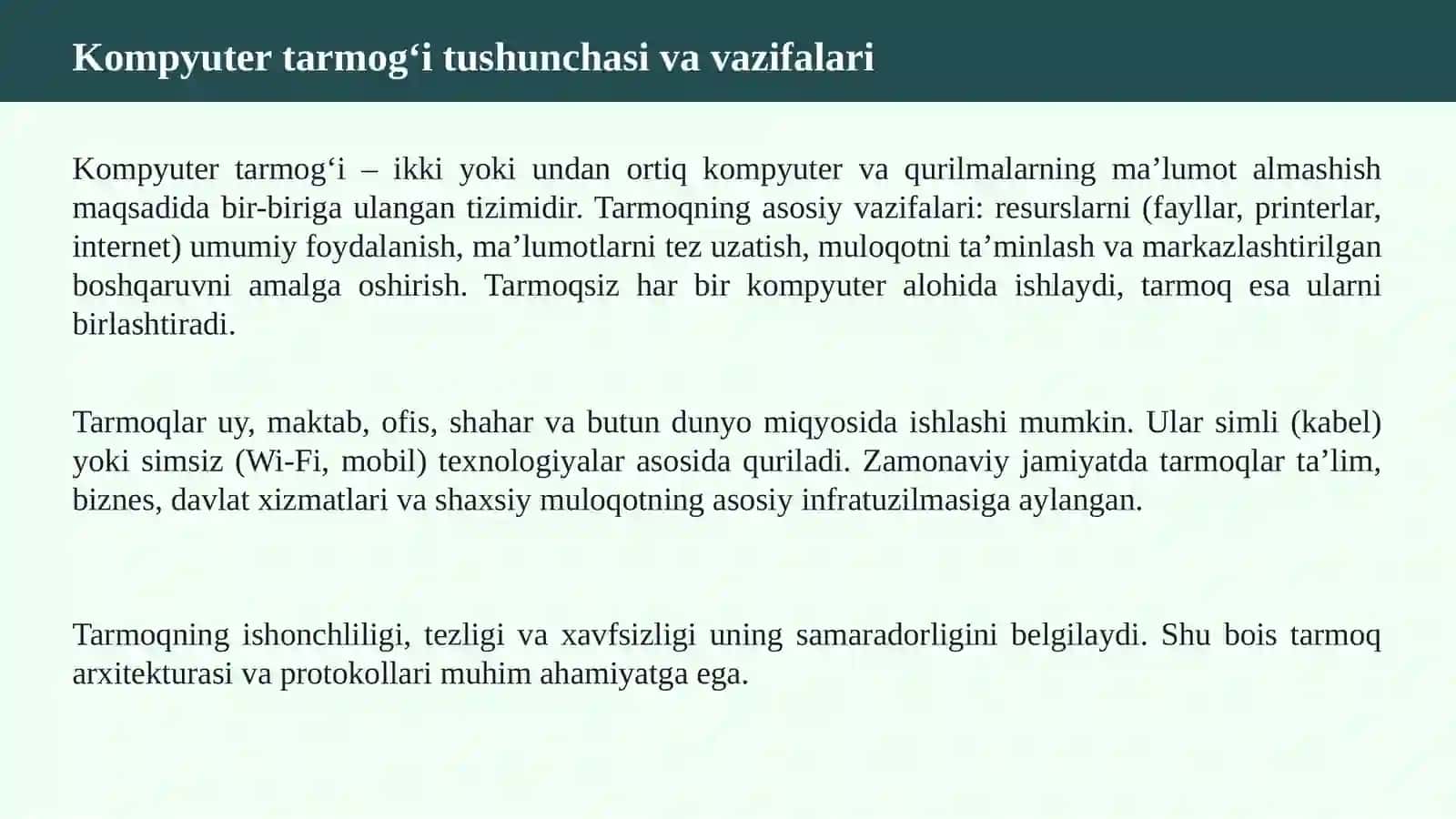 Kompyuter tarmog'i tushunchasi va vazifalari

Kompyuter tarmog'i – ikki yoki undan ortiq kompyuter va qurilmalarning ma'lumot almashish maqsadida bir-biriga ulangan tizimidir. Tarmoqning asosiy vazifalari: resurslarni (fayllar, printerlar, internet) umumiy foydalanish, ma'lumotlarni tez uzatish, muloqotni ta'minlash va markazlashtirilgan boshqaruvni amalga oshirish. Tarmoqsiz har bir kompyuter alohida ishlaydi, tarmoq esa ularni birlashtiradi.

Tarmoqlar uy, maktab, ofis, shahar va butun dunyo miqyosida ishlashi mumkin. Ular simli (kabel) yoki simsiz (Wi-Fi, mobil) texnologiyalar asosida quriladi. Zamonaviy jamiyatda tarmoqlar ta'lim, biznes, davlat xizmatlari va shaxsiy muloqotning asosiy infratuzilmasiga aylangan.

Tarmoqning ishonchliligi, tezligi va xavfsizligi uning samaradorligini belgilaydi. Shu bois tarmoq arxitekturasi va protokollari muhim ahamiyatga ega.